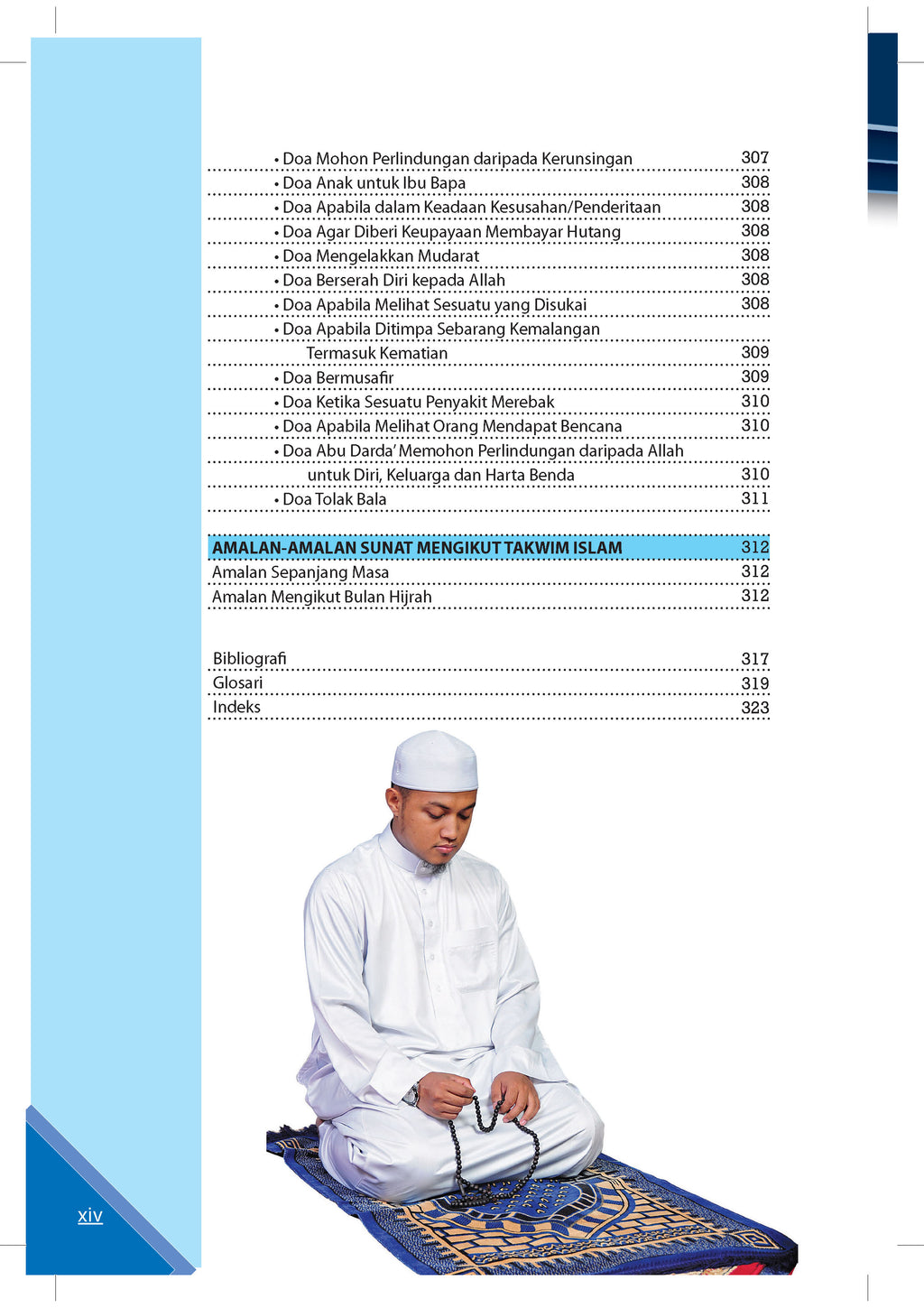 • Doa Mohon Perlindungan daripada Kerunsingan 307
• Doa Anak untuk Ibu Bapa 308
• Doa Apabila dalam Keadaan Kesusahan/Penderitaan 308
• Doa Agar Diberi Keupayaan Membayar Hutang 308
• Doa Mengelakkan Mudarat 308
• Doa Berserah Diri kepada Allah 308
• Doa Apabila Melihat Sesuatu yang Disukai 308
• Doa Apabila Ditimpa Sebarang Kemalangan Termasuk Kematian 309
• Doa Bermusafir 309
• Doa Ketika Sesuatu Penyakit Merebak 310
• Doa Apabila Melihat Orang Mendapat Bencana 310
• Doa Abu Darda' Memohon Perlindungan daripada Allah untuk Diri, Keluarga dan Harta Benda 310
• Doa Tolak Bala 311

AMALAN-AMALAN SUNAT MENGIKUT TAKWIM ISLAM 312
Amalan Sepanjang Masa 312
Amalan Mengikut Bulan Hijrah 312

Bibliografi 317
Glosari 319
Indeks 323

xiv